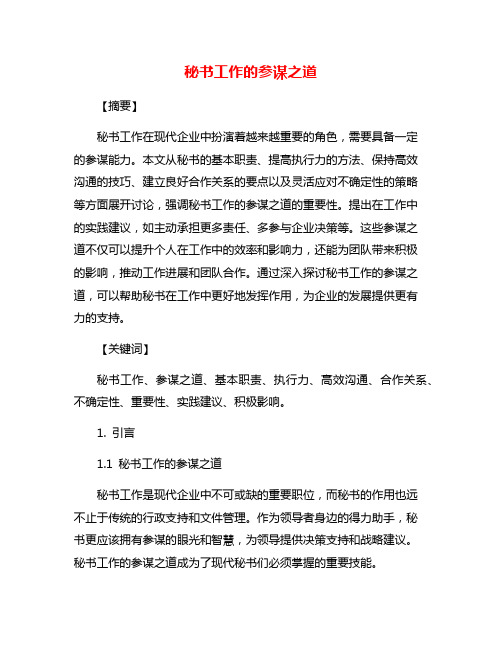 秘书工作的参谋之道

【摘要】

秘书工作在现代企业中扮演着越来越重要的角色，需要具备一定的参谋能力。本文从秘书的基本职责、提高执行力的方法、保持高效沟通的技巧、建立良好合作关系的要点以及灵活应对不确定性的策略等方面展开讨论，强调秘书工作的参谋之道的重要性。提出在工作中的实践建议，如主动承担更多责任、多参与企业决策等。这些参谋之道不仅可以提升个人在工作中的效率和影响力，还能为团队带来积极的影响，推动工作进展和团队合作。通过深入探讨秘书工作的参谋之道，可以帮助秘书在工作中更好地发挥作用，为企业的发展提供更有力的支持。

【关键词】

秘书工作、参谋之道、基本职责、执行力、高效沟通、合作关系、不确定性、重要性、实践建议、积极影响。

1. 引言

1.1 秘书工作的参谋之道

秘书工作是现代企业中不可或缺的重要职位，而秘书的作用也远不止于传统的行政支持和文件管理。作为领导者身边的得力助手，秘书更应该拥有参谋的眼光和智慧，为领导提供决策支持和战略建议。秘书工作的参谋之道成为了现代秘书们必须掌握的重要技能。